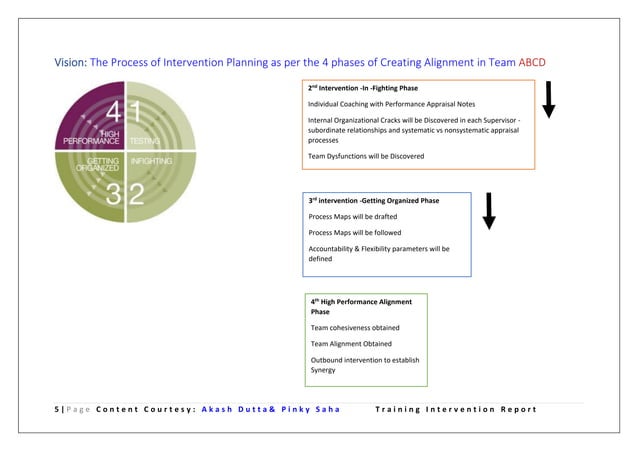 Vision: The Process of Intervention Planning as per the 4 phases of Creating Alignment in Team ABCD

4 HIGH PERFORMANCE

1 TESTING

GETTING ORGANIZED 3

INFIGHTING 2

$2^{nd}$ Intervention -In -Fighting Phase

Individual Coaching with Performance Appraisal Notes

Internal Organizational Cracks will be Discovered in each Supervisor - subordinate relationships and systematic vs nonsystematic appraisal processes

Team Dysfunctions will be Discovered

$3^{rd}$ intervention -Getting Organized Phase

Process Maps will be drafted

Process Maps will be followed

Accountability & Flexibility parameters will be defined

$4^{th}$ High Performance Alignment Phase

Team cohesiveness obtained

Team Alignment Obtained

Outbound intervention to establish Synergy

5 | Page Content Courtesy: Akash Dutta& Pinky Saha Training Intervention Report